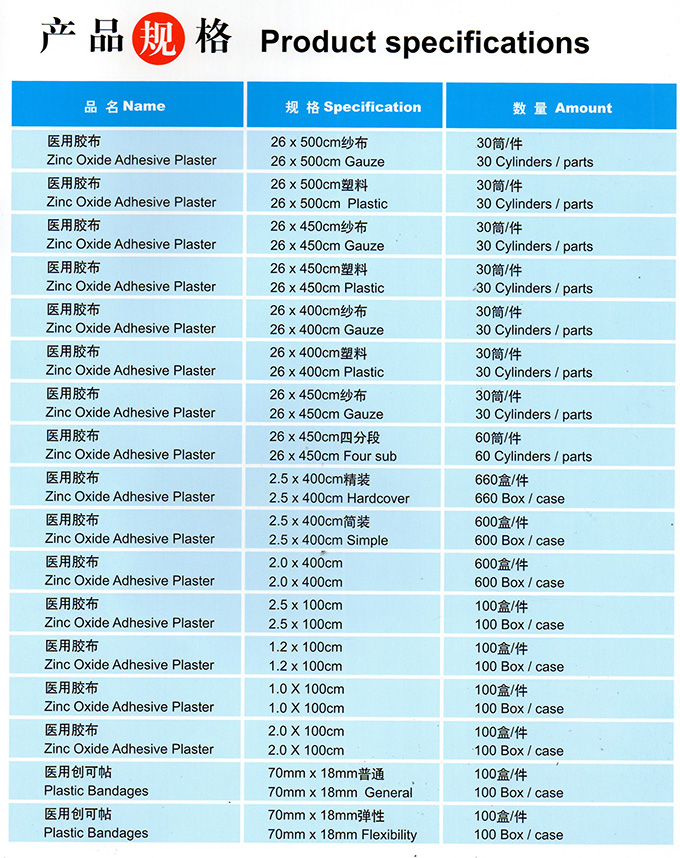 产品规格 Product specifications

| 品 名 Name | 规 格 Specification | 数 量 Amount |
|---|---|---|
| 医用胶布 Zinc Oxide Adhesive Plaster | 26 x 500cm纱布 26 x 500cm Gauze | 30筒/件 30 Cylinders / parts |
| 医用胶布 Zinc Oxide Adhesive Plaster | 26 x 500cm塑料 26 x 500cm Plastic | 30筒/件 30 Cylinders / parts |
| 医用胶布 Zinc Oxide Adhesive Plaster | 26 x 450cm纱布 26 x 450cm Gauze | 30筒/件 30 Cylinders / parts |
| 医用胶布 Zinc Oxide Adhesive Plaster | 26 x 450cm塑料 26 x 450cm Plastic | 30筒/件 30 Cylinders / parts |
| 医用胶布 Zinc Oxide Adhesive Plaster | 26 x 400cm纱布 26 x 400cm Gauze | 30筒/件 30 Cylinders / parts |
| 医用胶布 Zinc Oxide Adhesive Plaster | 26 x 400cm塑料 26 x 400cm Plastic | 30筒/件 30 Cylinders / parts |
| 医用胶布 Zinc Oxide Adhesive Plaster | 26 x 450cm纱布 26 x 450cm Gauze | 30筒/件 30 Cylinders / parts |
| 医用胶布 Zinc Oxide Adhesive Plaster | 26 x 450cm四分段 26 x 450cm Four sub | 60筒/件 60 Cylinders / parts |
| 医用胶布 Zinc Oxide Adhesive Plaster | 2.5 x 400cm精装 2.5 x 400cm Hardcover | 660盒/件 660 Box / case |
| 医用胶布 Zinc Oxide Adhesive Plaster | 2.5 x 400cm简装 2.5 x 400cm Simple | 600盒/件 600 Box / case |
| 医用胶布 Zinc Oxide Adhesive Plaster | 2.0 x 400cm 2.0 x 400cm | 600盒/件 600 Box / case |
| 医用胶布 Zinc Oxide Adhesive Plaster | 2.5 x 100cm 2.5 x 100cm | 100盒/件 100 Box / case |
| 医用胶布 Zinc Oxide Adhesive Plaster | 1.2 x 100cm 1.2 x 100cm | 100盒/件 100 Box / case |
| 医用胶布 Zinc Oxide Adhesive Plaster | 1.0 X 100cm 1.0 X 100cm | 100盒/件 100 Box / case |
| 医用胶布 Zinc Oxide Adhesive Plaster | 2.0 X 100cm 2.0 X 100cm | 100盒/件 100 Box / case |
| 医用创可帖 Plastic Bandages | 70mm x 18mm普通 70mm x 18mm General | 100盒/件 100 Box / case |
| 医用创可帖 Plastic Bandages | 70mm x 18mm弹性 70mm x 18mm Flexibility | 100盒/件 100 Box / case |